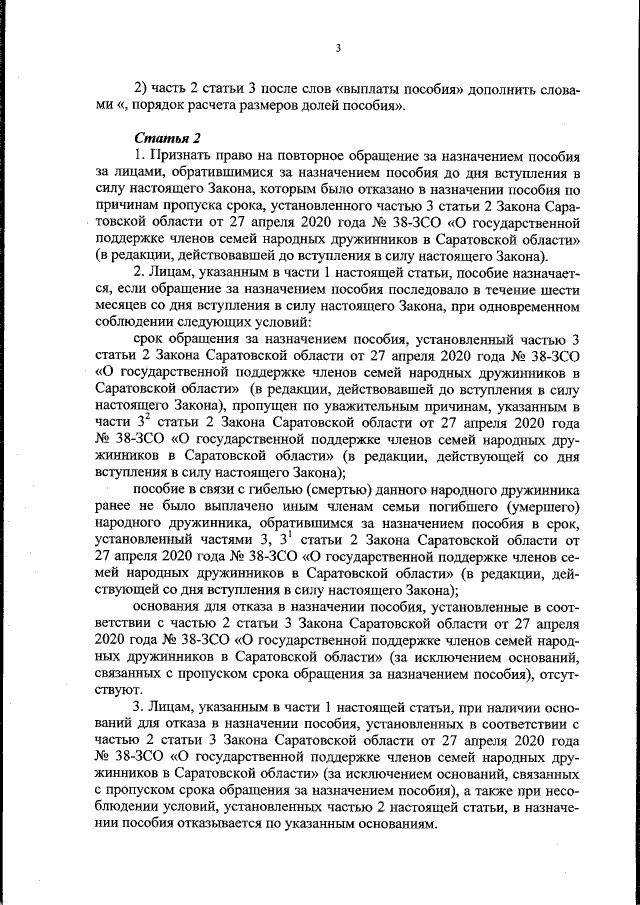 3

2) часть 2 статьи 3 после слов «выплаты пособия» дополнить словами «, порядок расчета размеров долей пособия».

Статья 2

1. Признать право на повторное обращение за назначением пособия за лицами, обратившимися за назначением пособия до дня вступления в силу настоящего Закона, которым было отказано в назначении пособия по причинам пропуска срока, установленного частью 3 статьи 2 Закона Саратовской области от 27 апреля 2020 года № 38-ЗСО «О государственной поддержке членов семей народных дружинников в Саратовской области» (в редакции, действовавшей до вступления в силу настоящего Закона).

2. Лицам, указанным в части 1 настоящей статьи, пособие назначается, если обращение за назначением пособия последовало в течение шести месяцев со дня вступления в силу настоящего Закона, при одновременном соблюдении следующих условий:

срок обращения за назначением пособия, установленный частью 3 статьи 2 Закона Саратовской области от 27 апреля 2020 года № 38-ЗСО «О государственной поддержке членов семей народных дружинников в Саратовской области» (в редакции, действовавшей до вступления в силу настоящего Закона), пропущен по уважительным причинам, указанным в части $3^2$ статьи 2 Закона Саратовской области от 27 апреля 2020 года № 38-ЗСО «О государственной поддержке членов семей народных дружинников в Саратовской области» (в редакции, действующей со дня вступления в силу настоящего Закона);

пособие в связи с гибелью (смертью) данного народного дружинника ранее не было выплачено иным членам семьи погибшего (умершего) народного дружинника, обратившимся за назначением пособия в срок, установленный частями 3, $3^1$ статьи 2 Закона Саратовской области от 27 апреля 2020 года № 38-ЗСО «О государственной поддержке членов семей народных дружинников в Саратовской области» (в редакции, действующей со дня вступления в силу настоящего Закона);

основания для отказа в назначении пособия, установленные в соответствии с частью 2 статьи 3 Закона Саратовской области от 27 апреля 2020 года № 38-ЗСО «О государственной поддержке членов семей народных дружинников в Саратовской области» (за исключением оснований, связанных с пропуском срока обращения за назначением пособия), отсутствуют.

3. Лицам, указанным в части 1 настоящей статьи, при наличии оснований для отказа в назначении пособия, установленных в соответствии с частью 2 статьи 3 Закона Саратовской области от 27 апреля 2020 года № 38-ЗСО «О государственной поддержке членов семей народных дружинников в Саратовской области» (за исключением оснований, связанных с пропуском срока обращения за назначением пособия), а также при несоблюдении условий, установленных частью 2 настоящей статьи, в назначении пособия отказывается по указанным основаниям.